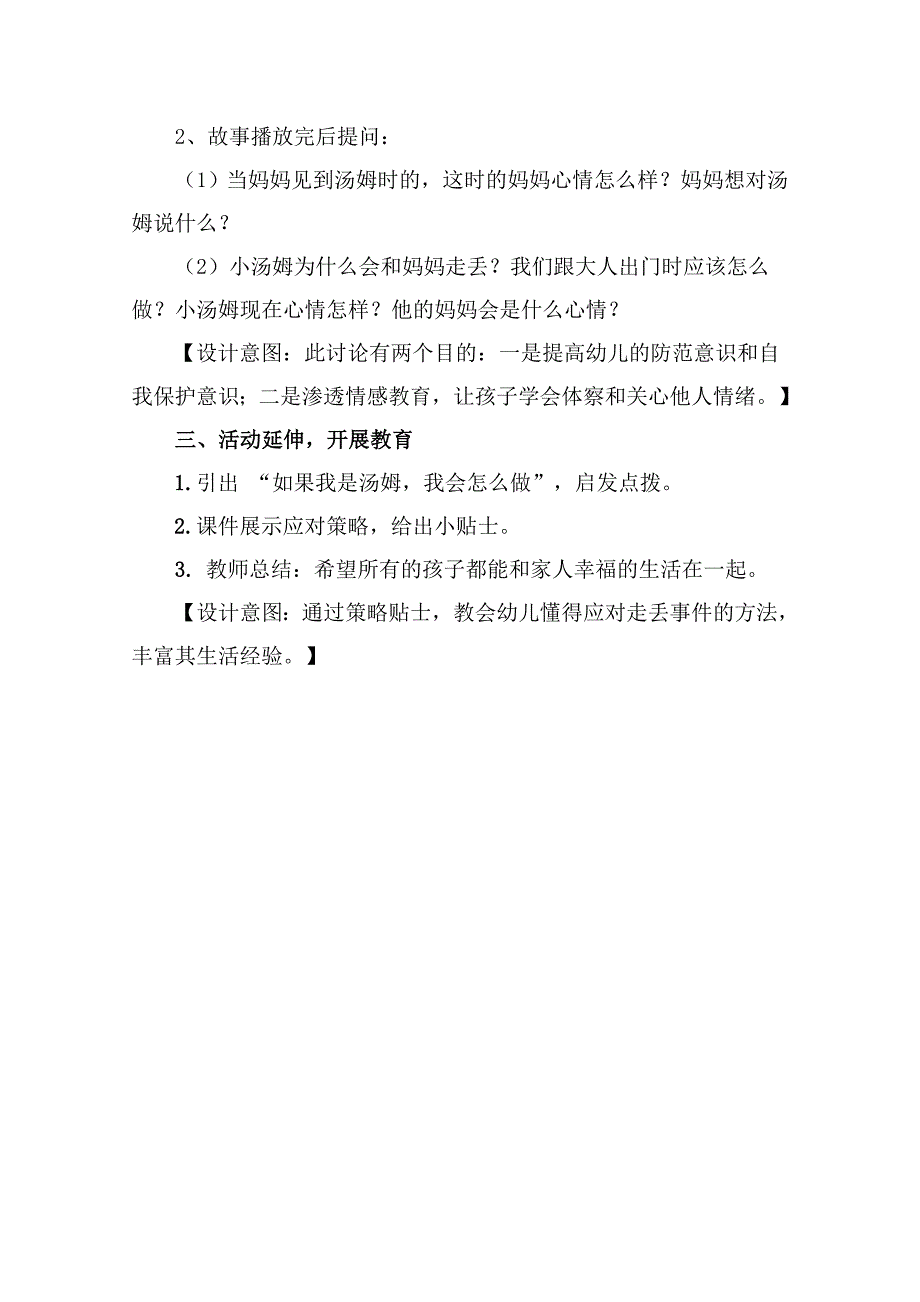 2、故事播放完后提问：

（1）当妈妈见到汤姆时的，这时的妈妈心情怎么样？妈妈想对汤姆说什么？

（2）小汤姆为什么会和妈妈走丢？我们跟大人出门时应该怎么做？小汤姆现在心情怎样？他的妈妈会是什么心情？

【设计意图：此讨论有两个目的：一是提高幼儿的防范意识和自我保护意识；二是渗透情感教育，让孩子学会体察和关心他人情绪。】

三、活动延伸，开展教育

1.引出 “如果我是汤姆，我会怎么做”，启发点拨。

2.课件展示应对策略，给出小贴士。

3. 教师总结：希望所有的孩子都能和家人幸福的生活在一起。

【设计意图：通过策略贴士，教会幼儿懂得应对走丢事件的方法，丰富其生活经验。】